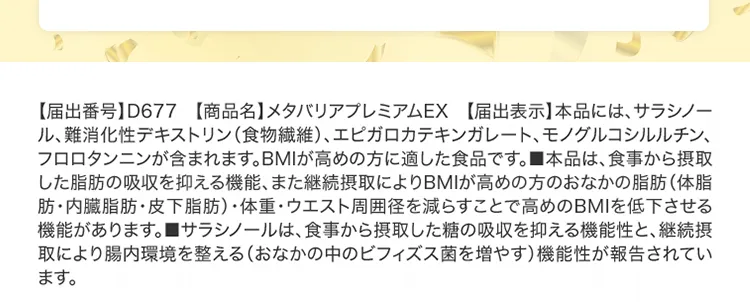 【届出番号】D677　【商品名】メタバリアプレミアムEX　【届出表示】本品には、サラシノール、難消化性デキストリン（食物繊維）、エピガロカテキンガレート、モノグルコシルルチン、フロロタンニンが含まれます。BMIが高めの方に適した食品です。■本品は、食事から摂取した脂肪の吸収を抑える機能、また継続摂取によりBMIが高めの方のおなかの脂肪（体脂肪・内臓脂肪・皮下脂肪）・体重・ウエスト周囲径を減らすことで高めのBMIを低下させる機能があります。■サラシノールは、食事から摂取した糖の吸収を抑える機能性と、継続摂取により腸内環境を整える（おなかの中のビフィズス菌を増やす）機能性が報告されています。